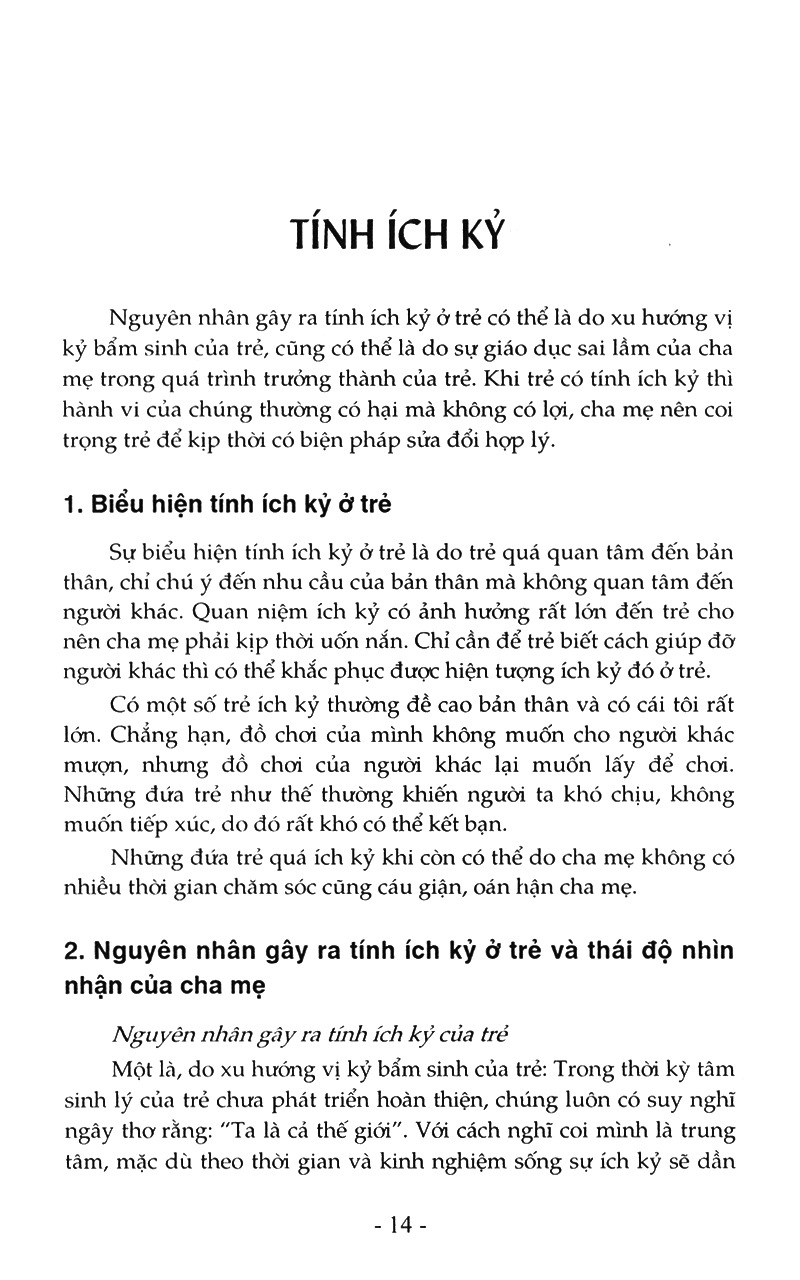 TÍNH ÍCH KỶ

Nguyên nhân gây ra tính ích kỷ ở trẻ có thể là do xu hướng vị kỷ bẩm sinh của trẻ, cũng có thể là do sự giáo dục sai lầm của cha mẹ trong quá trình trưởng thành của trẻ. Khi trẻ có tính ích kỷ thì hành vi của chúng thường có hại mà không có lợi, cha mẹ nên coi trọng trẻ để kịp thời có biện pháp sửa đổi hợp lý.

1. Biểu hiện tính ích kỷ ở trẻ

Sự biểu hiện tính ích kỷ ở trẻ là do trẻ quá quan tâm đến bản thân, chỉ chú ý đến nhu cầu của bản thân mà không quan tâm đến người khác. Quan niệm ích kỷ có ảnh hưởng rất lớn đến trẻ cho nên cha mẹ phải kịp thời uốn nắn. Chỉ cần để trẻ biết cách giúp đỡ người khác thì có thể khắc phục được hiện tượng ích kỷ đó ở trẻ.

Có một số trẻ ích kỷ thường đề cao bản thân và có cái tôi rất lớn. Chẳng hạn, đồ chơi của mình không muốn cho người khác mượn, nhưng đồ chơi của người khác lại muốn lấy để chơi. Những đứa trẻ như thế thường khiến người ta khó chịu, không muốn tiếp xúc, do đó rất khó có thể kết bạn.

Những đứa trẻ quá ích kỷ khi còn có thể do cha mẹ không có nhiều thời gian chăm sóc cũng cáu giận, oán hận cha mẹ.

2. Nguyên nhân gây ra tính ích kỷ ở trẻ và thái độ nhìn nhận của cha mẹ

Nguyên nhân gây ra tính ích kỷ của trẻ

Một là, do xu hướng vị kỷ bẩm sinh của trẻ: Trong thời kỳ tâm sinh lý của trẻ chưa phát triển hoàn thiện, chúng luôn có suy nghĩ ngây thơ rằng: "Ta là cả thế giới". Với cách nghĩ coi mình là trung tâm, mặc dù theo thời gian và kinh nghiệm sống sự ích kỷ sẽ dần

- 14 -